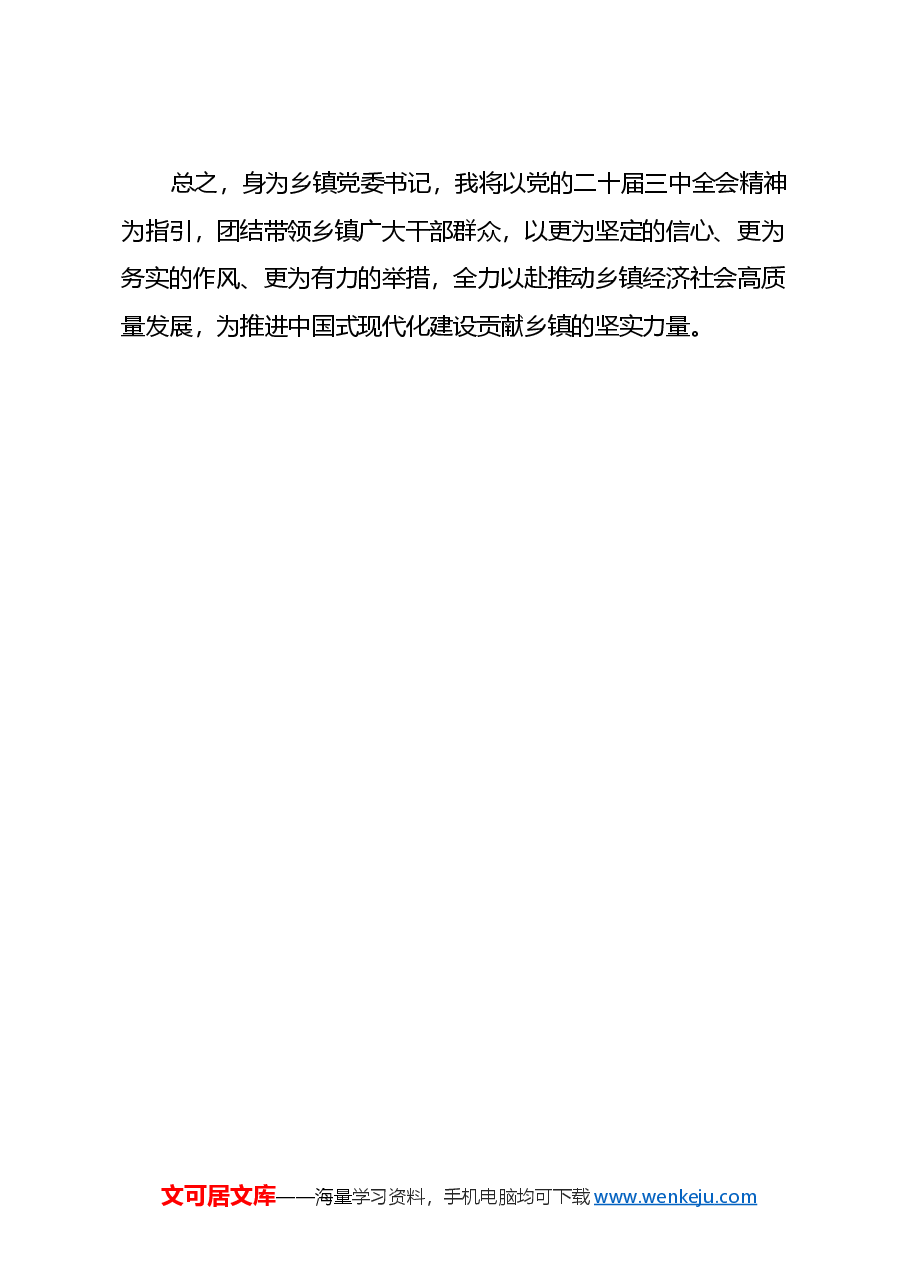 总之，身为乡镇党委书记，我将以党的二十届三中全会精神为指引，团结带领乡镇广大干部群众，以更为坚定的信心、更为务实的作风、更为有力的举措，全力以赴推动乡镇经济社会高质量发展，为推进中国式现代化建设贡献乡镇的坚实力量。

文可居文库——海量学习资料，手机电脑均可下载 www.wenkeju.com